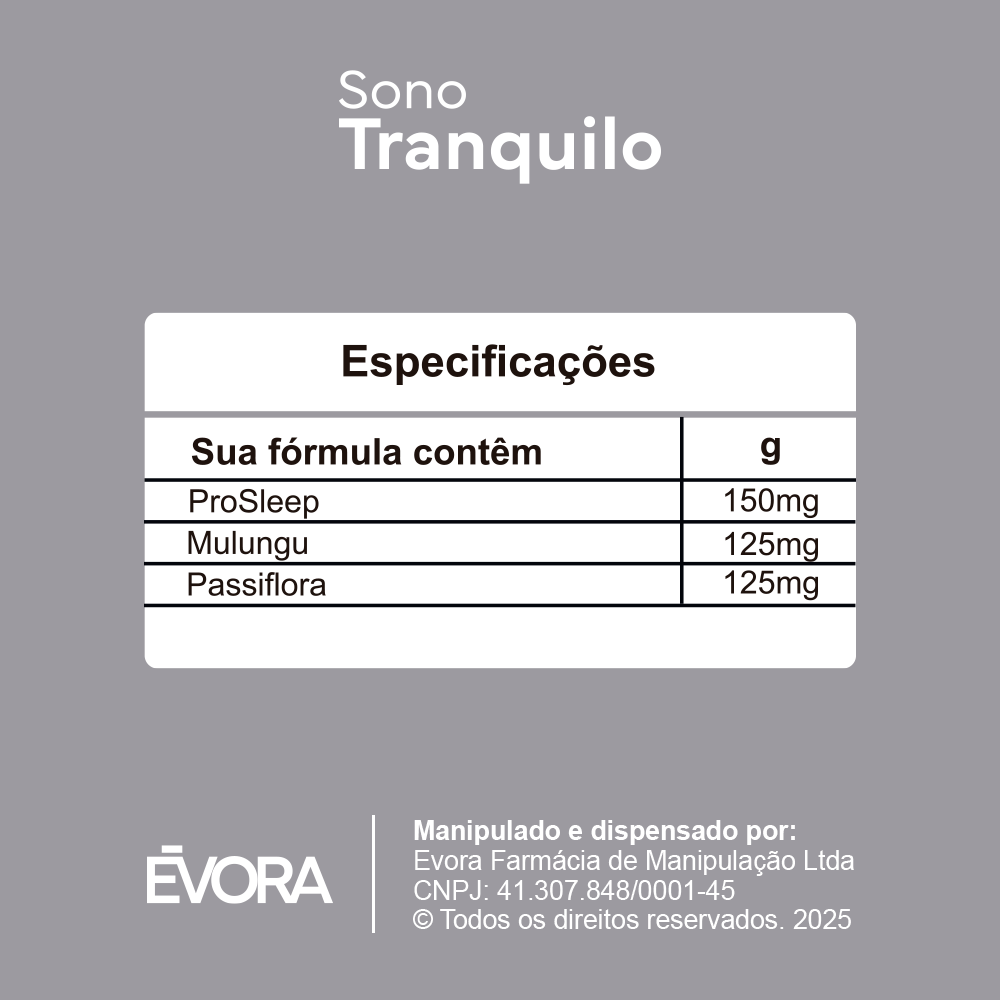 Sono
Tranquilo

Especificações

| Sua fórmula contêm | g |
|---|---|
| ProSleep | 150mg |
| Mulungu | 125mg |
| Passiflora | 125mg |

ĒVORA

Manipulado e dispensado por:
Evora Farmácia de Manipulação Ltda
CNPJ: 41.307.848/0001-45
© Todos os direitos reservados. 2025